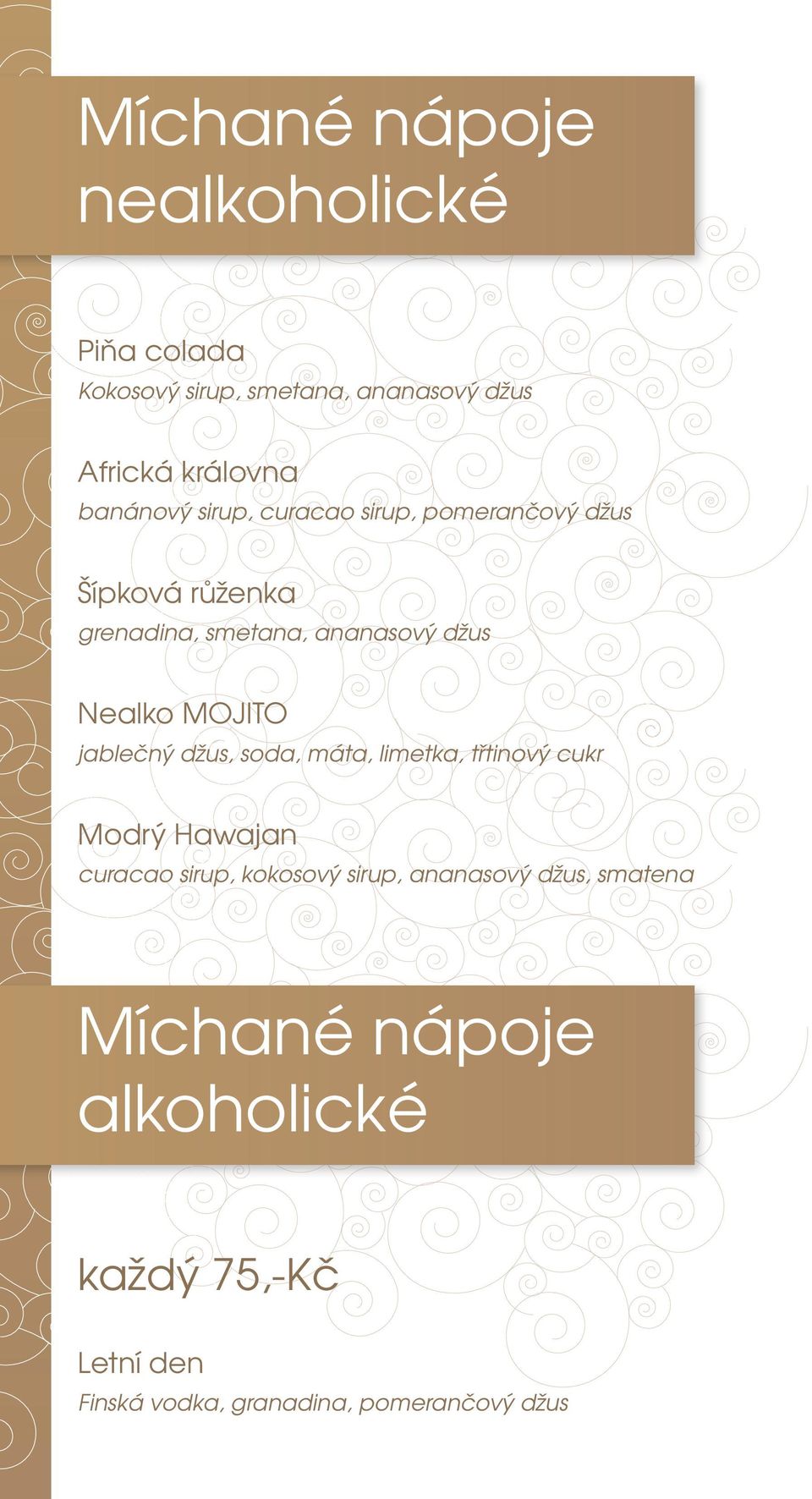 Míchané nápoje nealkoholické

Piňa colada
Kokosový sirup, smetana, ananasový džus

Africká královna
banánový sirup, curacao sirup, pomerančový džus

Šípková růženka
grenadina, smetana, ananasový džus

Nealko MOJITO
jablečný džus, soda, máta, limetka, třtinový cukr

Modrý Hawajan
curacao sirup, kokosový sirup, ananasový džus, smatena

Míchané nápoje alkoholické

každý 75,-Kč

Letní den
Finská vodka, granadina, pomerančový džus